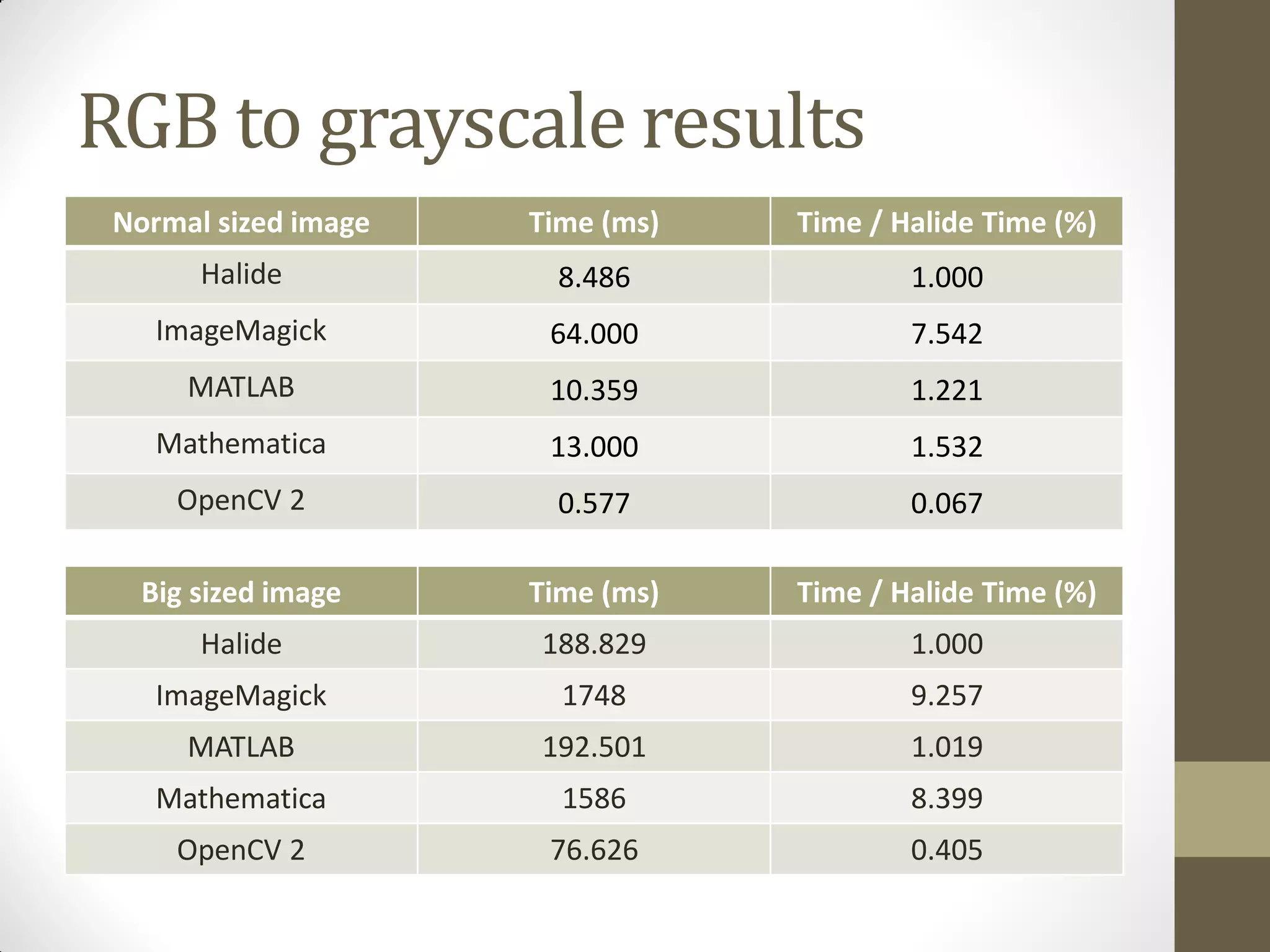 RGB to grayscale results

| Normal sized image | Time (ms) | Time / Halide Time (%) |
|---|---|---|
| Halide | 8.486 | 1.000 |
| ImageMagick | 64.000 | 7.542 |
| MATLAB | 10.359 | 1.221 |
| Mathematica | 13.000 | 1.532 |
| OpenCV 2 | 0.577 | 0.067 |

| Big sized image | Time (ms) | Time / Halide Time (%) |
|---|---|---|
| Halide | 188.829 | 1.000 |
| ImageMagick | 1748 | 9.257 |
| MATLAB | 192.501 | 1.019 |
| Mathematica | 1586 | 8.399 |
| OpenCV 2 | 76.626 | 0.405 |